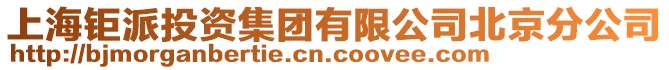 上海钜派投资集团有限公司北京分公司
http://bjmorganbertie.cn.coovee.com